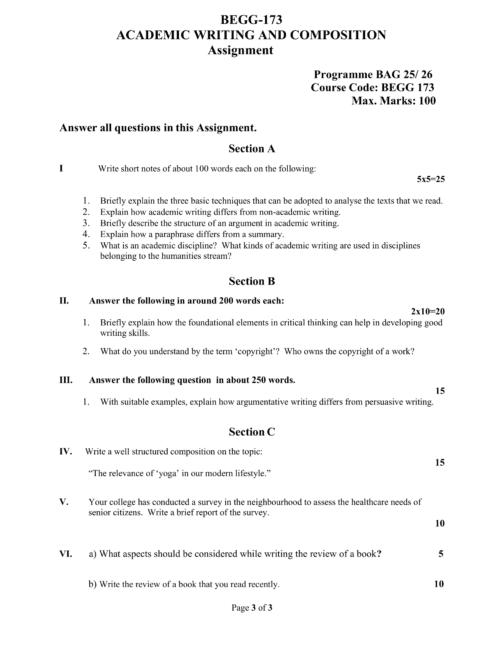 BEGG-173
ACADEMIC WRITING AND COMPOSITION
Assignment

Programme BAG 25/ 26
Course Code: BEGG 173
Max. Marks: 100

Answer all questions in this Assignment.

Section A

I Write short notes of about 100 words each on the following:

5x5=25

1. Briefly explain the three basic techniques that can be adopted to analyse the texts that we read.
2. Explain how academic writing differs from non-academic writing.
3. Briefly describe the structure of an argument in academic writing.
4. Explain how a paraphrase differs from a summary.
5. What is an academic discipline? What kinds of academic writing are used in disciplines belonging to the humanities stream?

Section B

II. Answer the following in around 200 words each:

2x10=20

1. Briefly explain how the foundational elements in critical thinking can help in developing good writing skills.
2. What do you understand by the term 'copyright'? Who owns the copyright of a work?

III. Answer the following question in about 250 words.

15

1. With suitable examples, explain how argumentative writing differs from persuasive writing.

Section C

IV. Write a well structured composition on the topic:

15

"The relevance of 'yoga' in our modern lifestyle."

V. Your college has conducted a survey in the neighbourhood to assess the healthcare needs of senior citizens. Write a brief report of the survey.

10

VI. a) What aspects should be considered while writing the review of a book? 5

b) Write the review of a book that you read recently. 10

Page 3 of 3